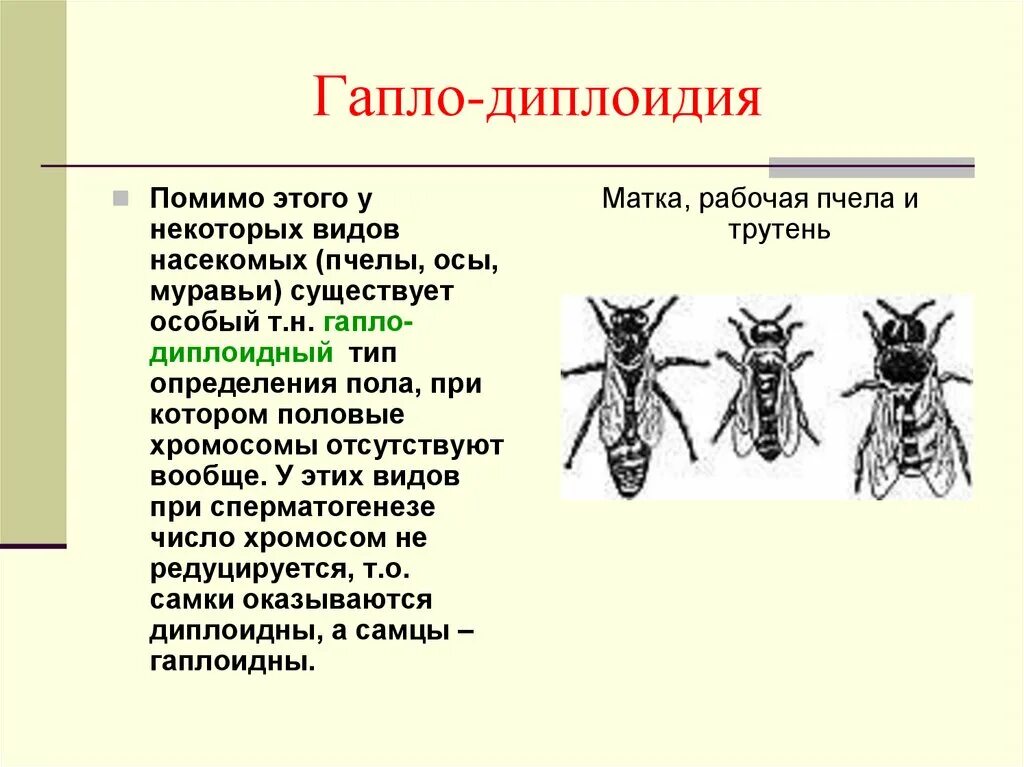 Гапло-диплоидия

Помимо этого у некоторых видов насекомых (пчелы, осы, муравьи) существует особый т.н. гапло-диплоидный тип определения пола, при котором половые хромосомы отсутствуют вообще. У этих видов при сперматогенезе число хромосом не редуцируется, т.о. самки оказываются диплоидны, а самцы – гаплоидны.

Матка, рабочая пчела и трутень